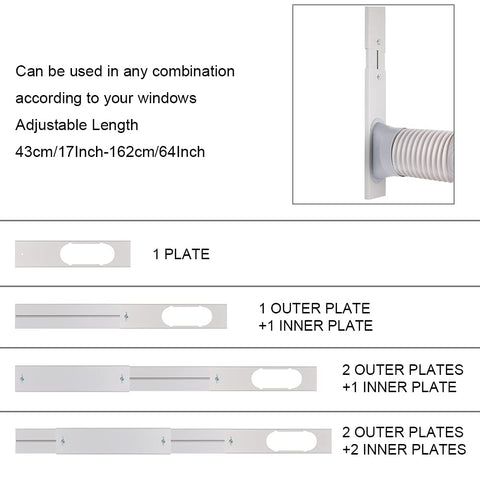 Can be used in any combination according to your windows
Adjustable Length
43cm/17Inch-162cm/64Inch

1 PLATE

1 OUTER PLATE
+1 INNER PLATE

2 OUTER PLATES
+1 INNER PLATE

2 OUTER PLATES
+2 INNER PLATES